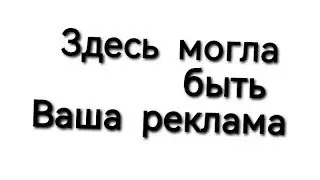 Здесь могла быть Ваша реклама